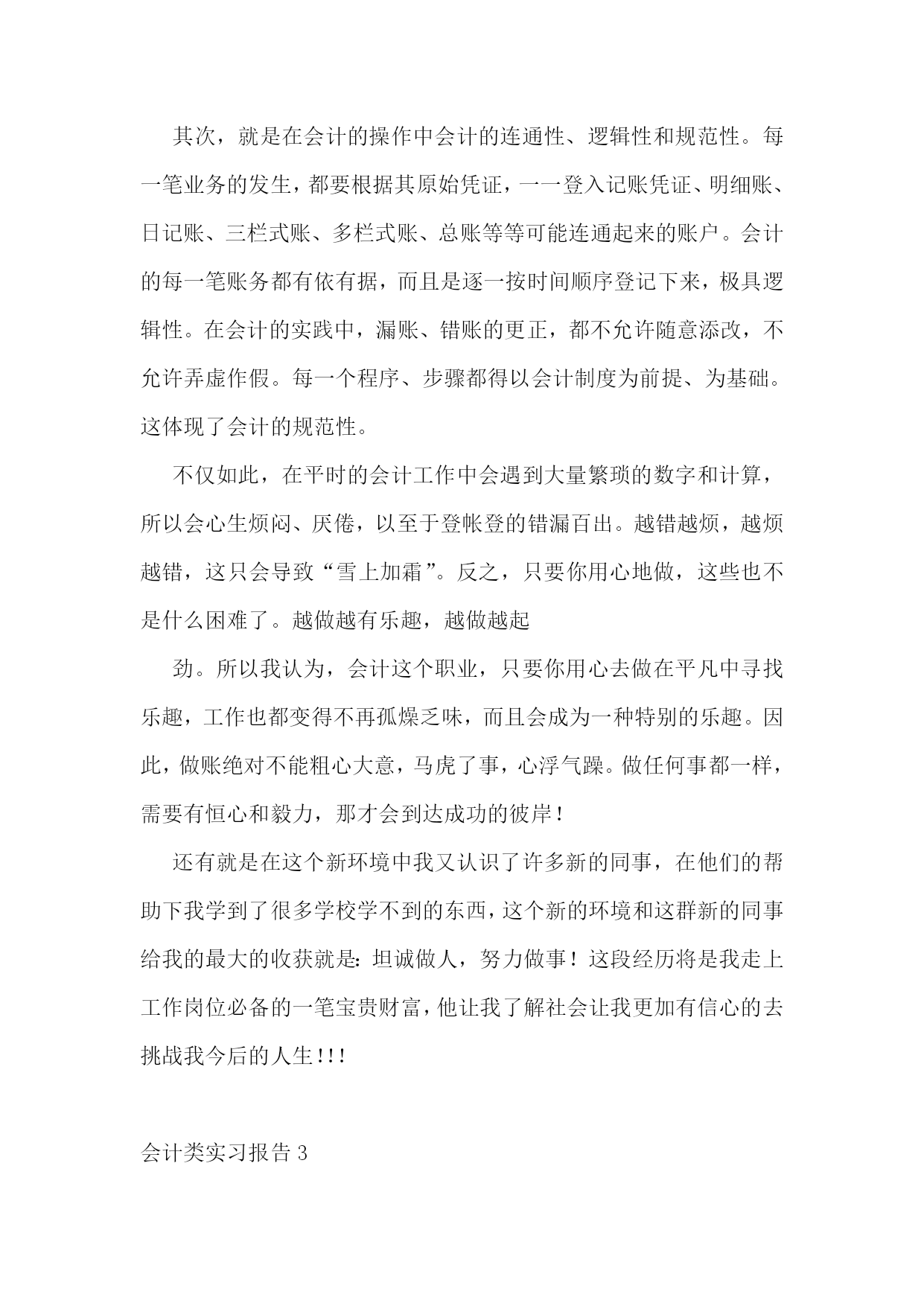 其次，就是在会计的操作中会计的连通性、逻辑性和规范性。每一笔业务的发生，都要根据其原始凭证，一一登入记账凭证、明细账、日记账、三栏式账、多栏式账、总账等等可能连通起来的账户。会计的每一笔账务都有依有据，而且是逐一按时间顺序登记下来，极具逻辑性。在会计的实践中，漏账、错账的更正，都不允许随意添改，不允许弄虚作假。每一个程序、步骤都得以会计制度为前提、为基础。这体现了会计的规范性。

不仅如此，在平时的会计工作中会遇到大量繁琐的数字和计算，所以会心生烦闷、厌倦，以至于登帐登的错漏百出。越错越烦，越烦越错，这只会导致“雪上加霜”。反之，只要你用心地做，这些也不是什么困难了。越做越有乐趣，越做越起

劲。所以我认为，会计这个职业，只要你用心去做在平凡中寻找乐趣，工作也都变得不再孤燥乏味，而且会成为一种特别的乐趣。因此，做账绝对不能粗心大意，马虎了事，心浮气躁。做任何事都一样，需要有恒心和毅力，那才会到达成功的彼岸！

还有就是在这个新环境中我又认识了许多新的同事，在他们的帮助下我学到了很多学校学不到的东西，这个新的环境和这群新的同事给我的最大的收获就是：坦诚做人，努力做事！这段经历将是我走上工作岗位必备的一笔宝贵财富，他让我了解社会让我更加有信心的去挑战我今后的人生!!!

会计类实习报告 3